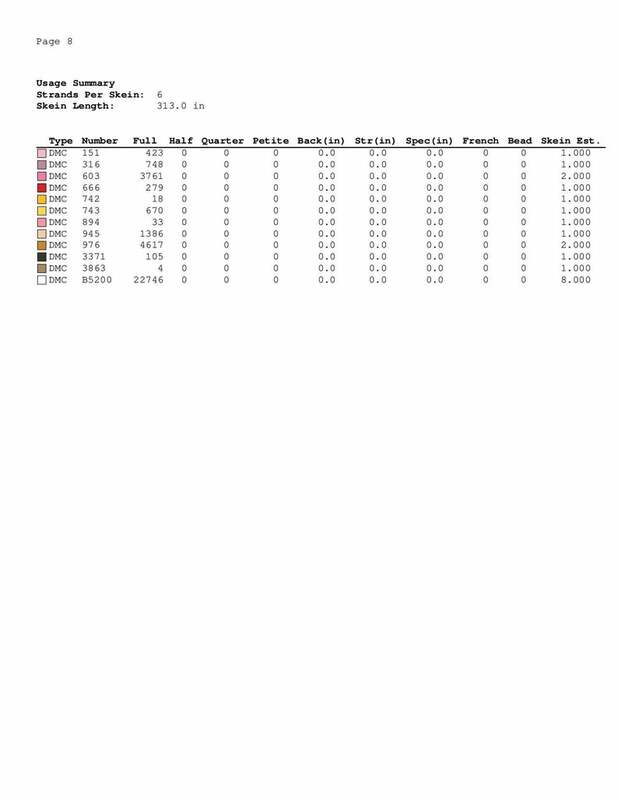 Page 8

Usage Summary
Strands Per Skein: 6
Skein Length: 313.0 in

| Type | Number | Full | Half | Quarter | Petite | Back(in) | Str(in) | Spec(in) | French | Bead | Skein Est. |
|---|---|---|---|---|---|---|---|---|---|---|---|
| DMC | 151 | 423 | 0 | 0 | 0 | 0.0 | 0.0 | 0.0 | 0 | 0 | 1.000 |
| DMC | 316 | 748 | 0 | 0 | 0 | 0.0 | 0.0 | 0.0 | 0 | 0 | 1.000 |
| DMC | 603 | 3761 | 0 | 0 | 0 | 0.0 | 0.0 | 0.0 | 0 | 0 | 2.000 |
| DMC | 666 | 279 | 0 | 0 | 0 | 0.0 | 0.0 | 0.0 | 0 | 0 | 1.000 |
| DMC | 742 | 18 | 0 | 0 | 0 | 0.0 | 0.0 | 0.0 | 0 | 0 | 1.000 |
| DMC | 743 | 670 | 0 | 0 | 0 | 0.0 | 0.0 | 0.0 | 0 | 0 | 1.000 |
| DMC | 894 | 33 | 0 | 0 | 0 | 0.0 | 0.0 | 0.0 | 0 | 0 | 1.000 |
| DMC | 945 | 1386 | 0 | 0 | 0 | 0.0 | 0.0 | 0.0 | 0 | 0 | 1.000 |
| DMC | 976 | 4617 | 0 | 0 | 0 | 0.0 | 0.0 | 0.0 | 0 | 0 | 2.000 |
| DMC | 3371 | 105 | 0 | 0 | 0 | 0.0 | 0.0 | 0.0 | 0 | 0 | 1.000 |
| DMC | 3863 | 4 | 0 | 0 | 0 | 0.0 | 0.0 | 0.0 | 0 | 0 | 1.000 |
| DMC | B5200 | 22746 | 0 | 0 | 0 | 0.0 | 0.0 | 0.0 | 0 | 0 | 8.000 |